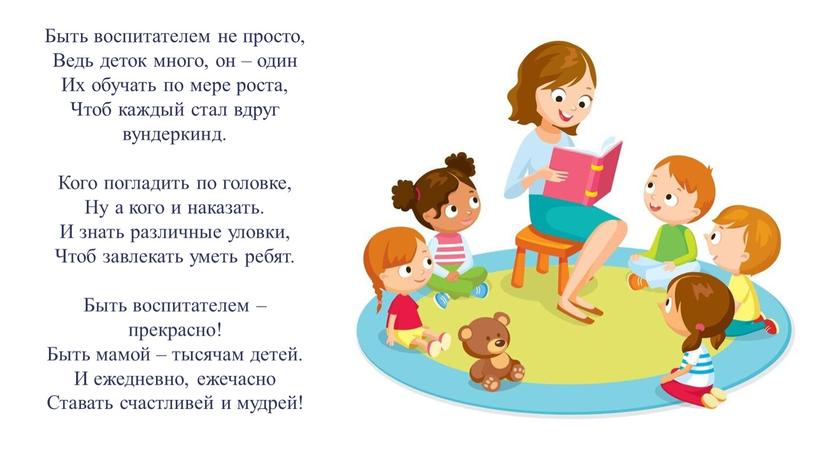 Быть воспитателем не просто,
Ведь деток много, он – один
Их обучать по мере роста,
Чтоб каждый стал вдруг вундеркинд.

Кого погладить по головке,
Ну а кого и наказать.
И знать различные уловки,
Чтоб завлекать уметь ребят.

Быть воспитателем – прекрасно!
Быть мамой – тысячам детей.
И ежедневно, ежечасно
Ставать счастливей и мудрей!